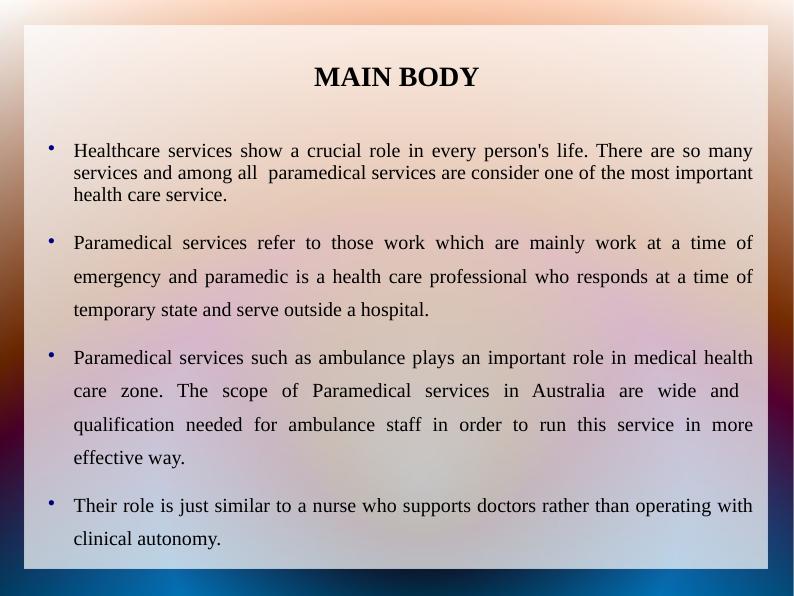 MAIN BODY

• Healthcare services show a crucial role in every person's life. There are so many services and among all paramedical services are consider one of the most important health care service.

• Paramedical services refer to those work which are mainly work at a time of emergency and paramedic is a health care professional who responds at a time of temporary state and serve outside a hospital.

• Paramedical services such as ambulance plays an important role in medical health care zone. The scope of Paramedical services in Australia are wide and qualification needed for ambulance staff in order to run this service in more effective way.

• Their role is just similar to a nurse who supports doctors rather than operating with clinical autonomy.